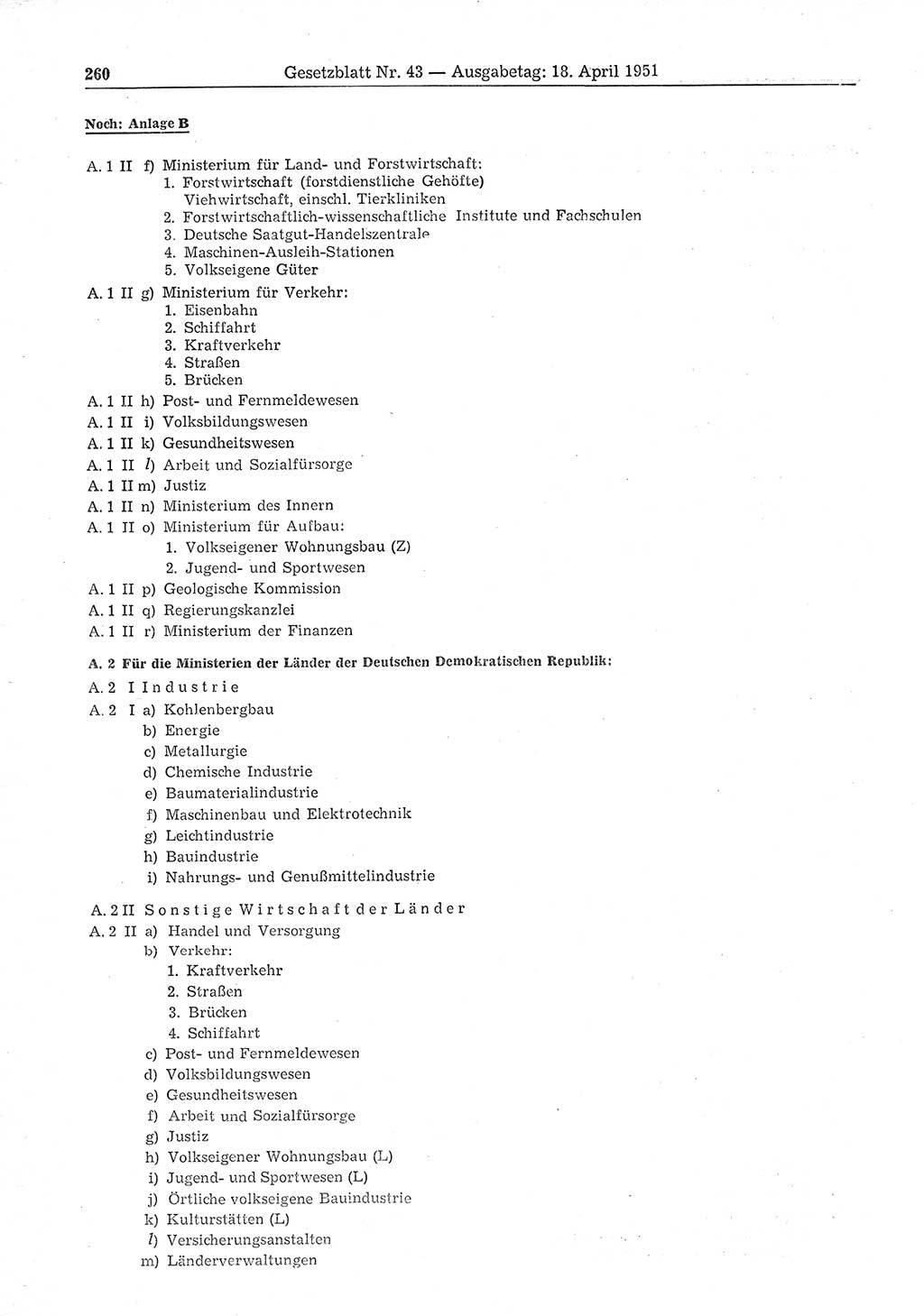 260 Gesetzblatt Nr. 43 — Ausgabetag: 18. April 1951

Noch: Anlage B

A. 1 II f) Ministerium für Land- und Forstwirtschaft:
1. Forstwirtschaft (forstdienstliche Gehöfte) Viehwirtschaft, einschl. Tierkliniken
2. Forstwirtschaftlich-wissenschaftliche Institute und Fachschulen
3. Deutsche Saatgut-Handelszentrale
4. Maschinen-Ausleih-Stationen
5. Volkseigene Güter

A. 1 II g) Ministerium für Verkehr:
1. Eisenbahn
2. Schiffahrt
3. Kraftverkehr
4. Straßen
5. Brücken

A. 1 II h) Post- und Fernmeldewesen
A. 1 II i) Volksbildungswesen
A. 1 II k) Gesundheitswesen
A. 1 II l) Arbeit und Sozialfürsorge
A. 1 II m) Justiz
A. 1 II n) Ministerium des Innern
A. 1 II o) Ministerium für Aufbau:
1. Volkseigener Wohnungsbau (Z)
2. Jugend- und Sportwesen
A. 1 II p) Geologische Kommission
A. 1 II q) Regierungskanzlei
A. 1 II r) Ministerium der Finanzen

A. 2 Für die Ministerien der Länder der Deutschen Demokratischen Republik:

A. 2 I Industrie
A. 2 I a) Kohlenbergbau
b) Energie
c) Metallurgie
d) Chemische Industrie
e) Baumaterialindustrie
f) Maschinenbau und Elektrotechnik
g) Leichtindustrie
h) Bauindustrie
i) Nahrungs- und Genußmittelindustrie

A. 2 II Sonstige Wirtschaft der Länder
A. 2 II a) Handel und Versorgung
b) Verkehr:
1. Kraftverkehr
2. Straßen
3. Brücken
4. Schiffahrt
c) Post- und Fernmeldewesen
d) Volksbildungswesen
e) Gesundheitswesen
f) Arbeit und Sozialfürsorge
g) Justiz
h) Volkseigener Wohnungsbau (L)
i) Jugend- und Sportwesen (L)
j) Örtliche volkseigene Bauindustrie
k) Kulturstätten (L)
l) Versicherungsanstalten
m) Länderverwaltungen